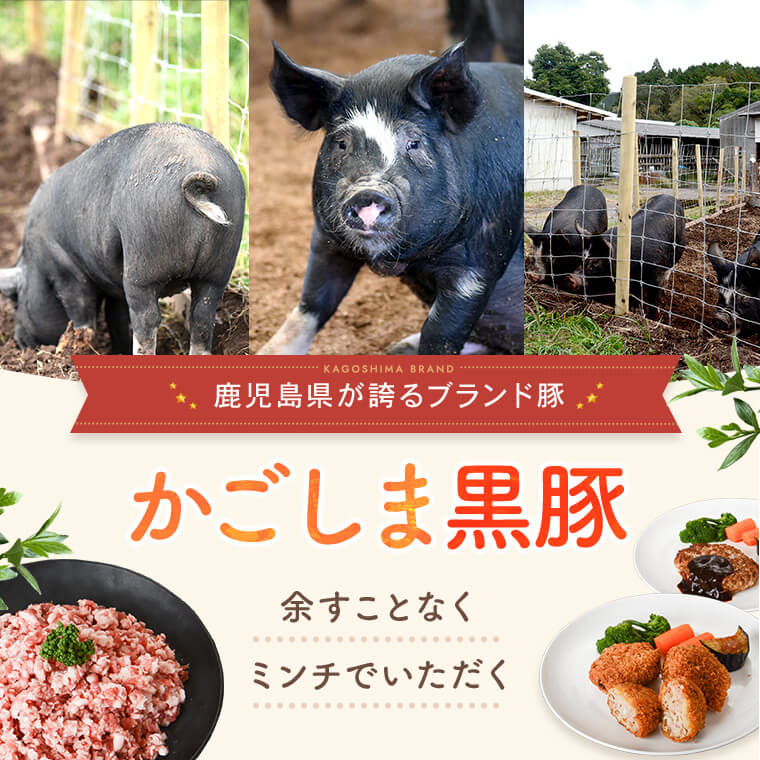 KAGOSHIMA BRAND
鹿児島県が誇るブランド豚

かごしま黒豚

余すことなく
ミンチでいただく